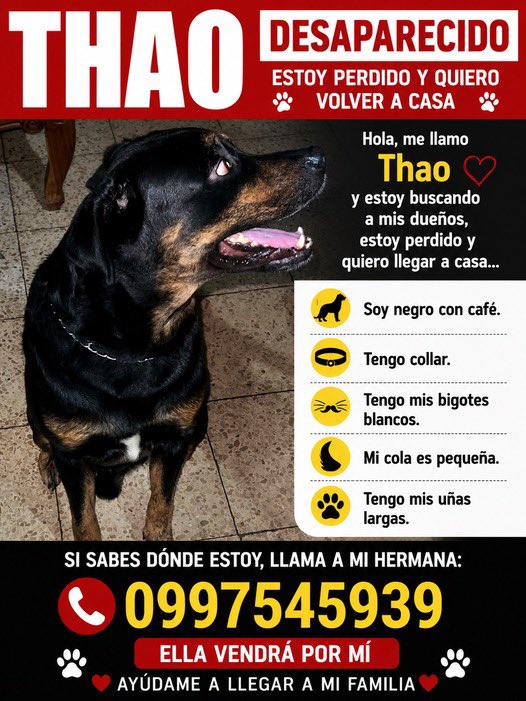 THAO

DESAPARECIDO

ESTOY PERDIDO Y QUIERO VOLVER A CASA

Hola, me llamo

Thao

y estoy buscando a mis dueños, estoy perdido y quiero llegar a casa...

Soy negro con café.

Tengo collar.

Tengo mis bigotes blancos.

Mi cola es pequeña.

Tengo mis uñas largas.

SI SABES DÓNDE ESTOY, LLAMA A MI HERMANA:

0997545939

ELLA VENDRÁ POR MÍ

AYÚDAME A LLEGAR A MI FAMILIA